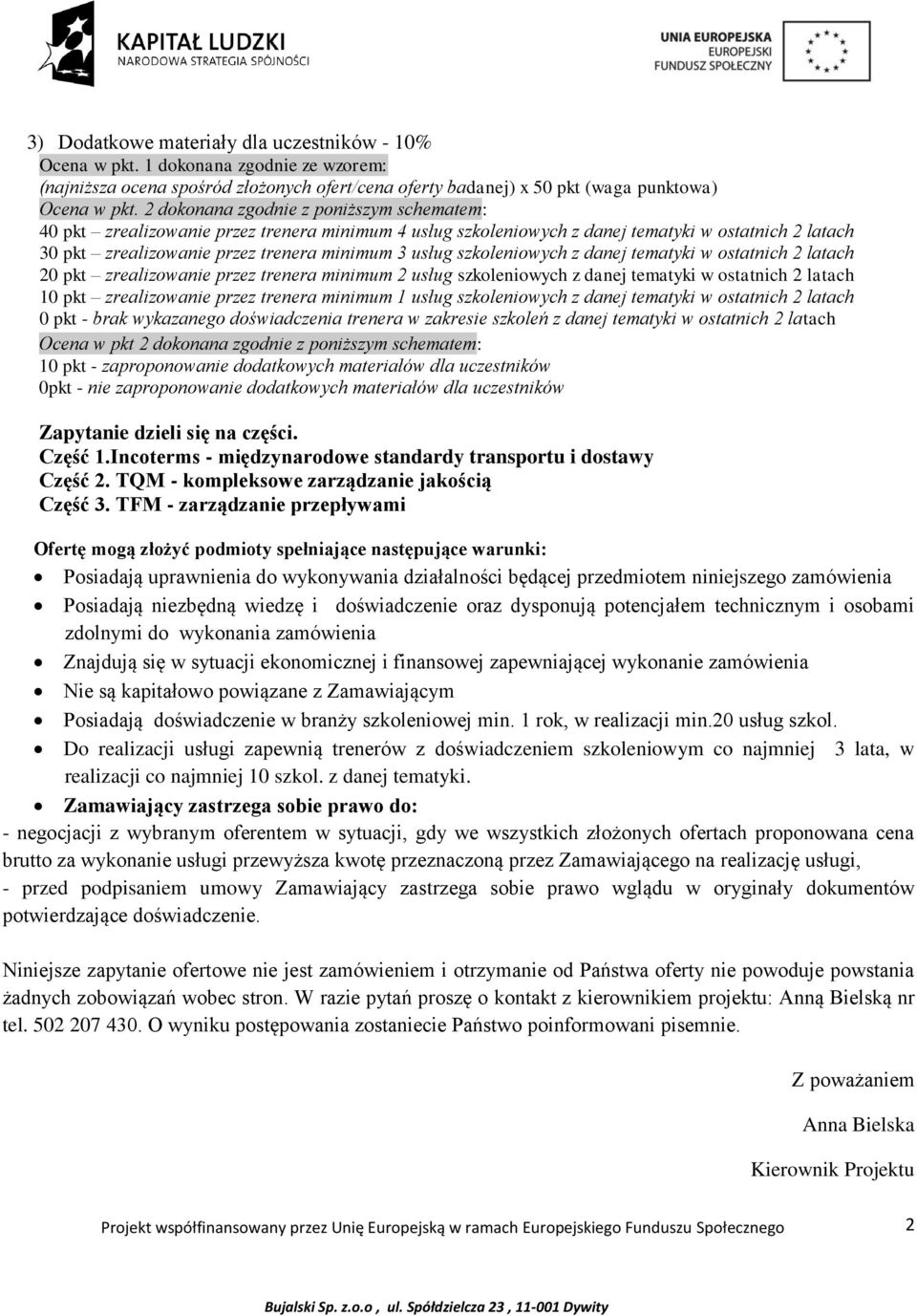 KAPITAŁ LUDZKI
NARODOWA STRATEGIA SPÓJNOŚCI

UNIA EUROPEJSKA
EUROPEJSKI
FUNDUSZ SPOŁECZNY

3) Dodatkowe materiały dla uczestników - 10%
Ocena w pkt. 1 dokonana zgodnie ze wzorem:
(najniższa ocena spośród złożonych ofert/cena oferty badanej) x 50 pkt (waga punktowa)
Ocena w pkt. 2 dokonana zgodnie z poniższym schematem:
40 pkt – zrealizowanie przez trenera minimum 4 usług szkoleniowych z danej tematyki w ostatnich 2 latach
30 pkt – zrealizowanie przez trenera minimum 3 usług szkoleniowych z danej tematyki w ostatnich 2 latach
20 pkt – zrealizowanie przez trenera minimum 2 usług szkoleniowych z danej tematyki w ostatnich 2 latach
10 pkt – zrealizowanie przez trenera minimum 1 usług szkoleniowych z danej tematyki w ostatnich 2 latach
0 pkt - brak wykazanego doświadczenia trenera w zakresie szkoleń z danej tematyki w ostatnich 2 latach
Ocena w pkt 2 dokonana zgodnie z poniższym schematem:
10 pkt - zaproponowanie dodatkowych materiałów dla uczestników
0pkt - nie zaproponowanie dodatkowych materiałów dla uczestników

Zapytanie dzieli się na części.
Część 1.Incoterms - międzynarodowe standardy transportu i dostawy
Część 2. TQM - kompleksowe zarządzanie jakością
Część 3. TFM - zarządzanie przepływami

Ofertę mogą złożyć podmioty spełniające następujące warunki:
• Posiadają uprawnienia do wykonywania działalności będącej przedmiotem niniejszego zamówienia
• Posiadają niezbędną wiedzę i doświadczenie oraz dysponują potencjałem technicznym i osobami zdolnymi do wykonania zamówienia
• Znajdują się w sytuacji ekonomicznej i finansowej zapewniającej wykonanie zamówienia
• Nie są kapitałowo powiązane z Zamawiającym
• Posiadają doświadczenie w branży szkoleniowej min. 1 rok, w realizacji min.20 usług szkol.
• Do realizacji usługi zapewnią trenerów z doświadczeniem szkoleniowym co najmniej 3 lata, w realizacji co najmniej 10 szkol. z danej tematyki.
• Zamawiający zastrzega sobie prawo do:
- negocjacji z wybranym oferentem w sytuacji, gdy we wszystkich złożonych ofertach proponowana cena brutto za wykonanie usługi przewyższa kwotę przeznaczoną przez Zamawiającego na realizację usługi,
- przed podpisaniem umowy Zamawiający zastrzega sobie prawo wglądu w oryginały dokumentów potwierdzające doświadczenie.

Niniejsze zapytanie ofertowe nie jest zamówieniem i otrzymanie od Państwa oferty nie powoduje powstania żadnych zobowiązań wobec stron. W razie pytań proszę o kontakt z kierownikiem projektu: Anną Bielską nr tel. 502 207 430. O wyniku postępowania zostaniecie Państwo poinformowani pisemnie.

Z poważaniem

Anna Bielska

Kierownik Projektu

Projekt współfinansowany przez Unię Europejską w ramach Europejskiego Funduszu Społecznego 2

Bujalski Sp. z.o.o , ul. Spółdzielcza 23 , 11-001 Dywity